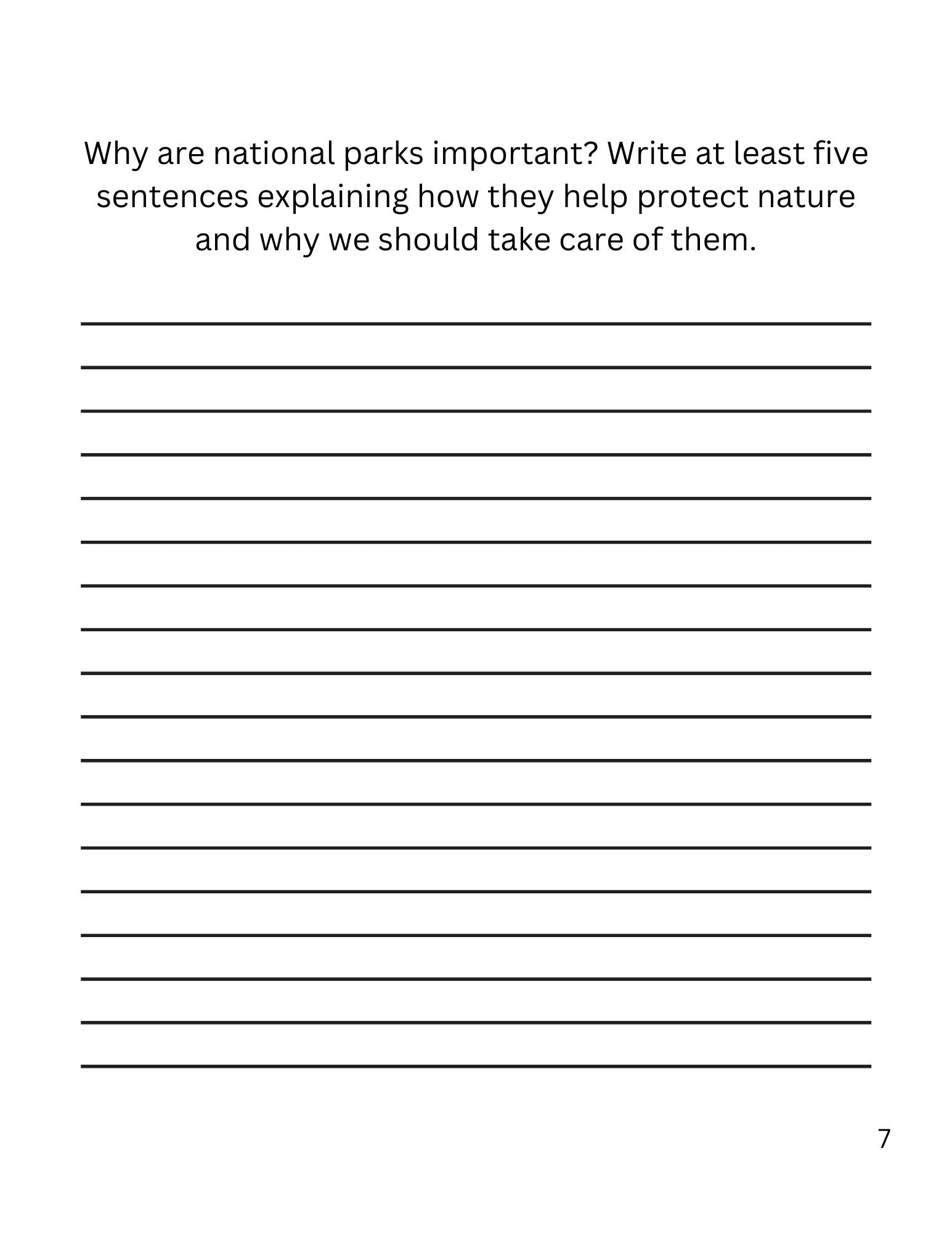 Why are national parks important? Write at least five sentences explaining how they help protect nature and why we should take care of them.

7